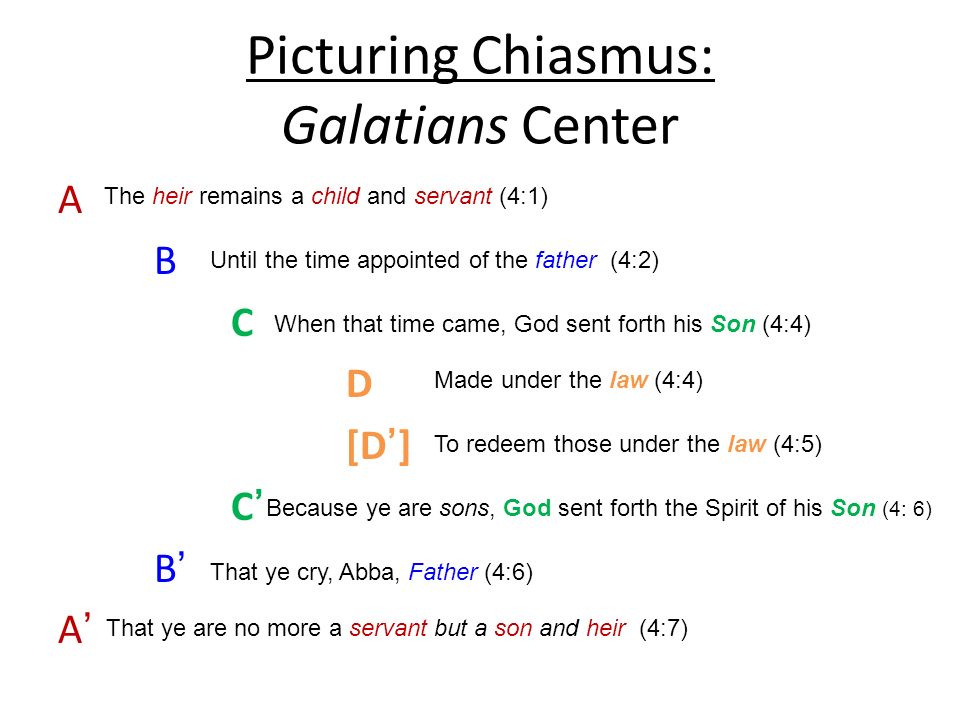 Picturing Chiasmus:
Galatians Center

A The heir remains a child and servant (4:1)

B Until the time appointed of the father (4:2)

C When that time came, God sent forth his Son (4:4)

D Made under the law (4:4)

[D’] To redeem those under the law (4:5)

C’ Because ye are sons, God sent forth the Spirit of his Son (4: 6)

B’ That ye cry, Abba, Father (4:6)

A’ That ye are no more a servant but a son and heir (4:7)